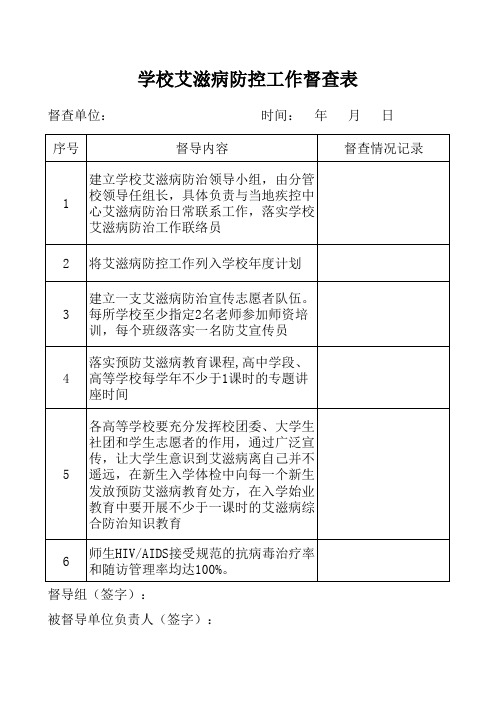 学校艾滋病防控工作督查表

督查单位：　　　　　　　　　　　　　时间：　年　月　日

| 序号 | 督导内容 | 督查情况记录 |
|---|---|---|
| 1 | 建立学校艾滋病防治领导小组，由分管校领导任组长，具体负责与当地疾控中心艾滋病防治日常联系工作，落实学校艾滋病防治工作联络员 | |
| 2 | 将艾滋病防控工作列入学校年度计划 | |
| 3 | 建立一支艾滋病防治宣传志愿者队伍。每所学校至少指定2名老师参加师资培训，每个班级落实一名防艾宣传员 | |
| 4 | 落实预防艾滋病教育课程,高中学段、高等学校每学年不少于1课时的专题讲座时间 | |
| 5 | 各高等学校要充分发挥校团委、大学生社团和学生志愿者的作用，通过广泛宣传，让大学生意识到艾滋病离自己并不遥远，在新生入学体检中向每一个新生发放预防艾滋病教育处方，在入学始业教育中要开展不少于一课时的艾滋病综合防治知识教育 | |
| 6 | 师生HIV/AIDS接受规范的抗病毒治疗率和随访管理率均达100%。 | |

督导组（签字）：

被督导单位负责人（签字）：